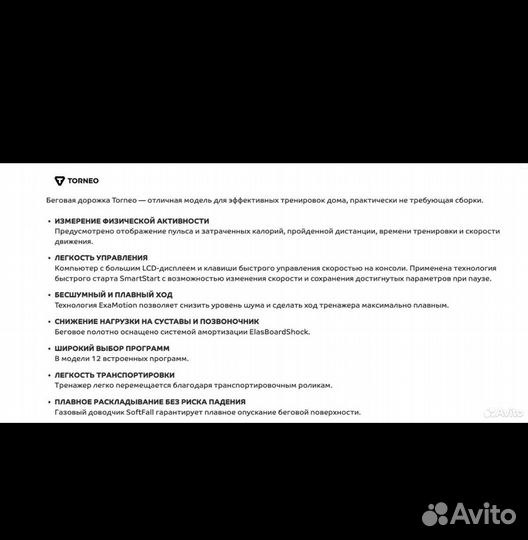 TORNEO

Беговая дорожка Torneo — отличная модель для эффективных тренировок дома, практически не требующая сборки.

• ИЗМЕРЕНИЕ ФИЗИЧЕСКОЙ АКТИВНОСТИ
Предусмотрено отображение пульса и затраченных калорий, пройденной дистанции, времени тренировки и скорости движения.

• ЛЕГКОСТЬ УПРАВЛЕНИЯ
Компьютер с большим LCD-дисплеем и клавиши быстрого управления скоростью на консоли. Применена технология быстрого старта SmartStart с возможностью изменения скорости и сохранения достигнутых параметров при паузе.

• БЕСШУМНЫЙ И ПЛАВНЫЙ ХОД
Технология ExaMotion позволяет снизить уровень шума и сделать ход тренажера максимально плавным.

• СНИЖЕНИЕ НАГРУЗКИ НА СУСТАВЫ И ПОЗВОНОЧНИК
Беговое полотно оснащено системой амортизации ElasBoardShock.

• ШИРОКИЙ ВЫБОР ПРОГРАММ
В модели 12 встроенных программ.

• ЛЕГКОСТЬ ТРАНСПОРТИРОВКИ
Тренажер легко перемещается благодаря транспортировочным роликам.

• ПЛАВНОЕ РАСКЛАДЫВАНИЕ БЕЗ РИСКА ПАДЕНИЯ
Газовый доводчик SoftFall гарантирует плавное опускание беговой поверхности.

Avito

Avito